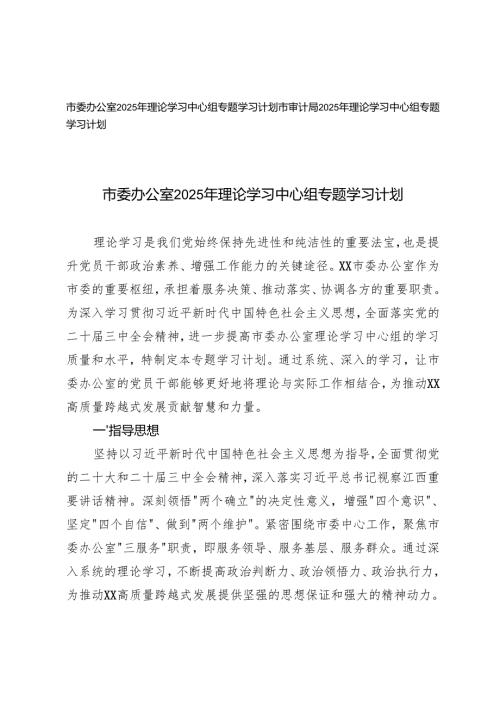 市委办公室2025年理论学习中心组专题学习计划市审计局2025年理论学习中心组专题学习计划

市委办公室2025年理论学习中心组专题学习计划

理论学习是我们党始终保持先进性和纯洁性的重要法宝，也是提升党员干部政治素养、增强工作能力的关键途径。XX市委办公室作为市委的重要枢纽，承担着服务决策、推动落实、协调各方的重要职责。为深入学习贯彻习近平新时代中国特色社会主义思想，全面落实党的二十届三中全会精神，进一步提高市委办公室理论学习中心组的学习质量和水平，特制定本专题学习计划。通过系统、深入的学习，让市委办公室的党员干部能够更好地将理论与实际工作相结合，为推动XX高质量跨越式发展贡献智慧和力量。

一'指导思想

坚持以习近平新时代中国特色社会主义思想为指导，全面贯彻党的二十大和二十届三中全会精神，深入落实习近平总书记视察江西重要讲话精神。深刻领悟"两个确立"的决定性意义，增强"四个意识"、坚定"四个自信"、做到"两个维护"。紧密围绕市委中心工作，聚焦市委办公室"三服务"职责，即服务领导、服务基层、服务群众。通过深入系统的理论学习，不断提高政治判断力、政治领悟力、政治执行力，为推动XX高质量跨越式发展提供坚强的思想保证和强大的精神动力。